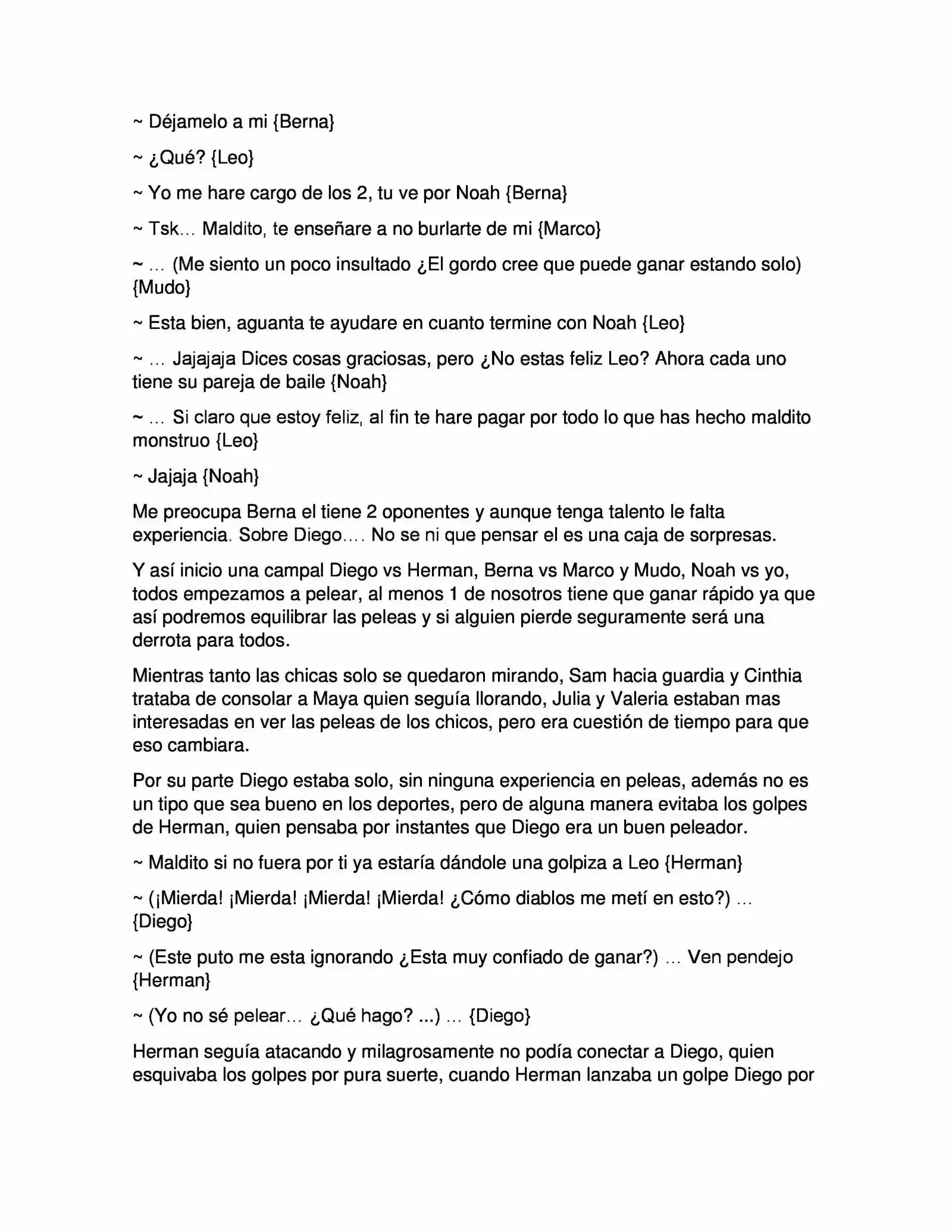 ~ Déjamelo a mi {Berna}

~ ¿Qué? {Leo}

~ Yo me hare cargo de los 2, tu ve por Noah {Berna}

~ Tsk… Maldito, te enseñare a no burlarte de mi {Marco}

~ … (Me siento un poco insultado ¿El gordo cree que puede ganar estando solo) {Mudo}

~ Esta bien, aguanta te ayudare en cuanto termine con Noah {Leo}

~ … Jajajaja Dices cosas graciosas, pero ¿No estas feliz Leo? Ahora cada uno tiene su pareja de baile {Noah}

~ … Si claro que estoy feliz, al fin te hare pagar por todo lo que has hecho maldito monstruo {Leo}

~ Jajaja {Noah}

Me preocupa Berna el tiene 2 oponentes y aunque tenga talento le falta experiencia. Sobre Diego…. No se ni que pensar el es una caja de sorpresas.

Y así inicio una campal Diego vs Herman, Berna vs Marco y Mudo, Noah vs yo, todos empezamos a pelear, al menos 1 de nosotros tiene que ganar rápido ya que así podremos equilibrar las peleas y si alguien pierde seguramente será una derrota para todos.

Mientras tanto las chicas solo se quedaron mirando, Sam hacia guardia y Cinthia trataba de consolar a Maya quien seguía llorando, Julia y Valeria estaban mas interesadas en ver las peleas de los chicos, pero era cuestión de tiempo para que eso cambiara.

Por su parte Diego estaba solo, sin ninguna experiencia en peleas, además no es un tipo que sea bueno en los deportes, pero de alguna manera evitaba los golpes de Herman, quien pensaba por instantes que Diego era un buen peleador.

~ Maldito si no fuera por ti ya estaría dándole una golpiza a Leo {Herman}

~ (¡Mierda! ¡Mierda! ¡Mierda! ¡Mierda! ¿Cómo diablos me metí en esto?) … {Diego}

~ (Este puto me esta ignorando ¿Esta muy confiado de ganar?) … Ven pendejo {Herman}

~ (Yo no sé pelear… ¿Qué hago? ...) … {Diego}

Herman seguía atacando y milagrosamente no podía conectar a Diego, quien esquivaba los golpes por pura suerte, cuando Herman lanzaba un golpe Diego por